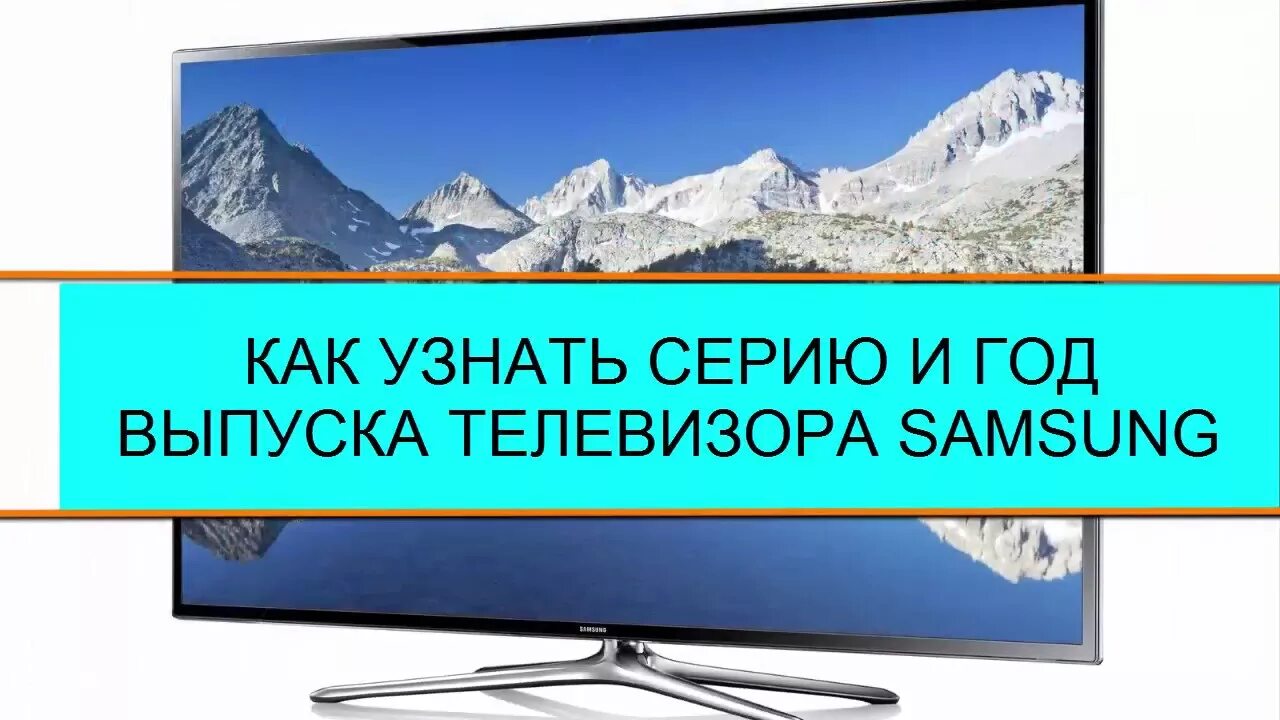 КАК УЗНАТЬ СЕРИЮ И ГОД ВЫПУСКА ТЕЛЕВИЗОРА SAMSUNG

SAMSUNG